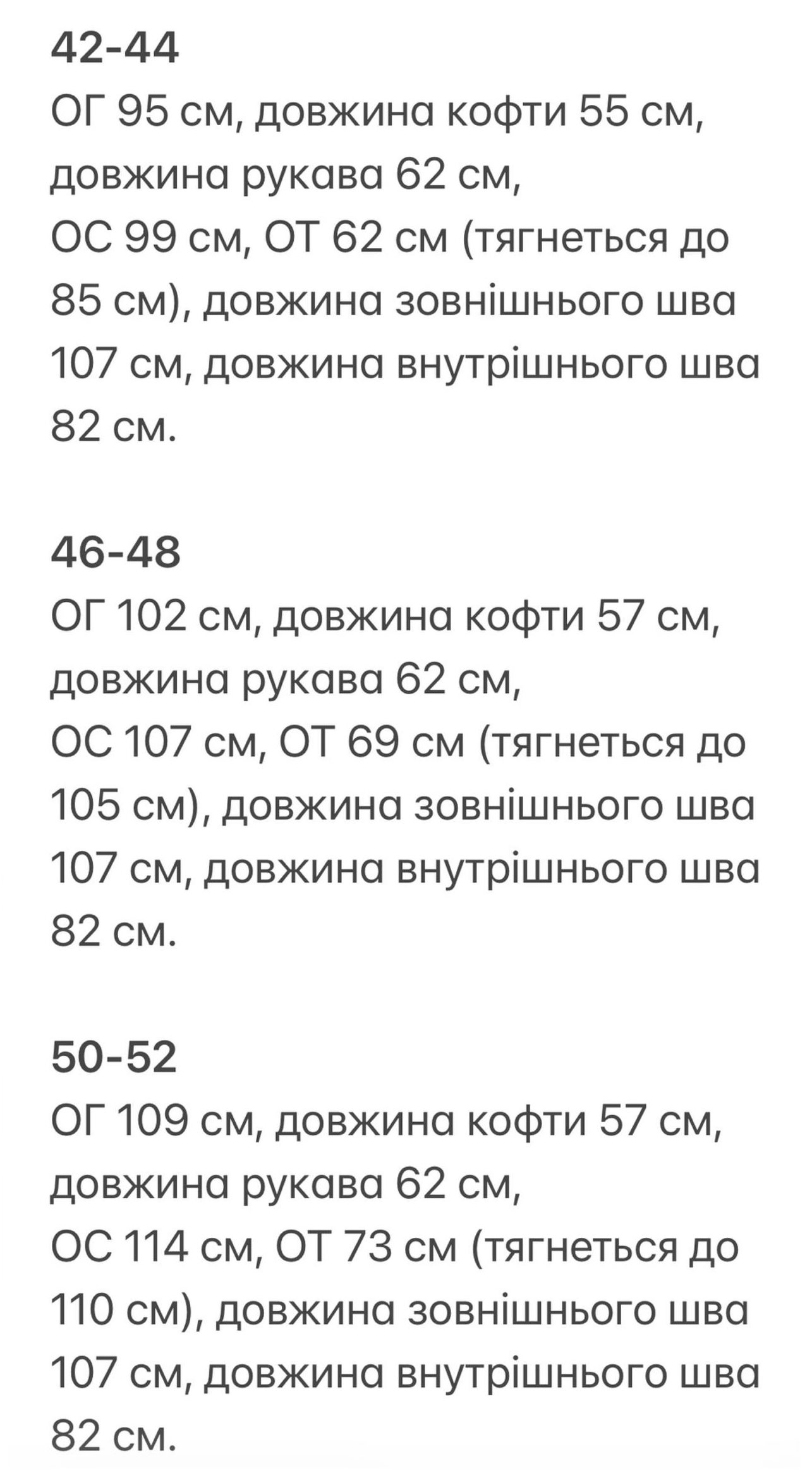 42-44
ОГ 95 см, довжина кофти 55 см, довжина рукава 62 см,
ОС 99 см, ОТ 62 см (тягнеться до 85 см), довжина зовнішнього шва 107 см, довжина внутрішнього шва 82 см.

46-48
ОГ 102 см, довжина кофти 57 см, довжина рукава 62 см,
ОС 107 см, ОТ 69 см (тягнеться до 105 см), довжина зовнішнього шва 107 см, довжина внутрішнього шва 82 см.

50-52
ОГ 109 см, довжина кофти 57 см, довжина рукава 62 см,
ОС 114 см, ОТ 73 см (тягнеться до 110 см), довжина зовнішнього шва 107 см, довжина внутрішнього шва 82 см.